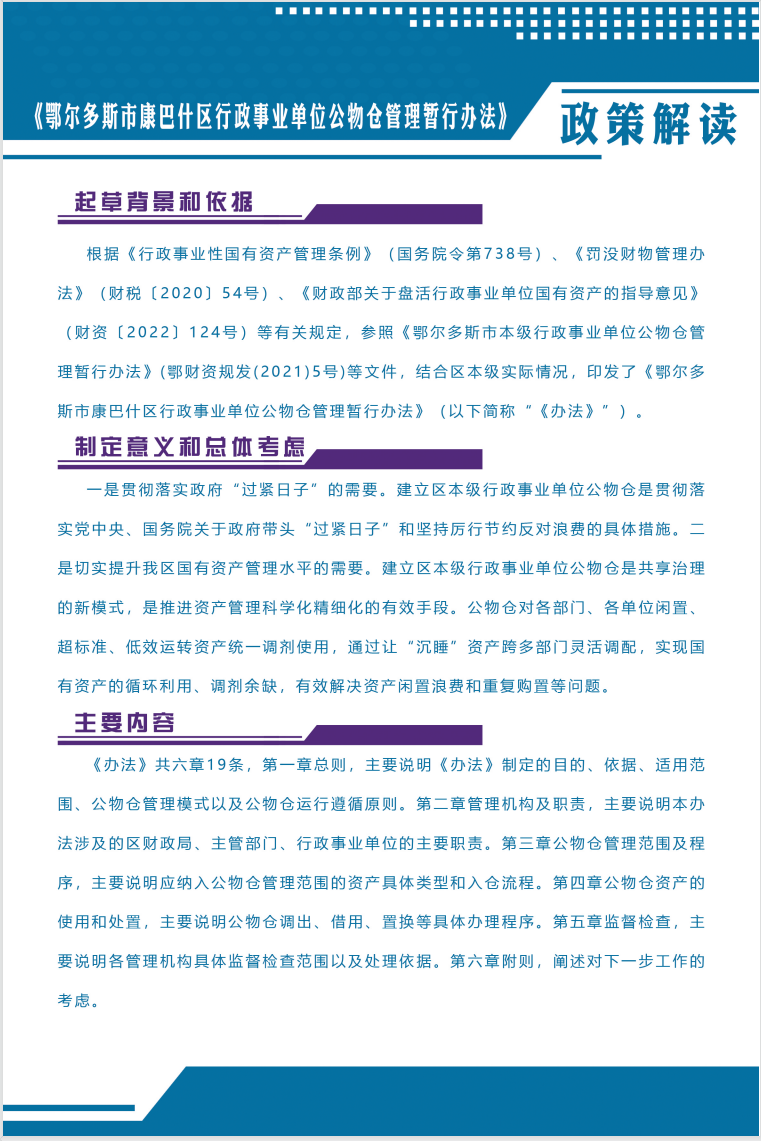 《鄂尔多斯市康巴什区行政事业单位公物仓管理暂行办法》 政策解读

起草背景和依据

根据《行政事业性国有资产管理条例》（国务院令第738号）、《罚没财物管理办法》（财税〔2020〕54号）、《财政部关于盘活行政事业单位国有资产的指导意见》（财资〔2022〕124号）等有关规定，参照《鄂尔多斯市本级行政事业单位公物仓管理暂行办法》(鄂财资规发(2021)5号)等文件，结合区本级实际情况，印发了《鄂尔多斯市康巴什区行政事业单位公物仓管理暂行办法》（以下简称“《办法》”）。

制定意义和总体考虑

一是贯彻落实政府“过紧日子”的需要。建立区本级行政事业单位公物仓是贯彻落实党中央、国务院关于政府带头“过紧日子”和坚持厉行节约反对浪费的具体措施。二是切实提升我区国有资产管理水平的需要。建立区本级行政事业单位公物仓是共享治理的新模式，是推进资产管理科学化精细化的有效手段。公物仓对各部门、各单位闲置、超标准、低效运转资产统一调剂使用，通过让“沉睡”资产跨多部门灵活调配，实现国有资产的循环利用、调剂余缺，有效解决资产闲置浪费和重复购置等问题。

主要内容

《办法》共六章19条，第一章总则，主要说明《办法》制定的目的、依据、适用范围、公物仓管理模式以及公物仓运行遵循原则。第二章管理机构及职责，主要说明本办法涉及的区财政局、主管部门、行政事业单位的主要职责。第三章公物仓管理范围及程序，主要说明应纳入公物仓管理范围的资产具体类型和入仓流程。第四章公物仓资产的使用和处置，主要说明公物仓调出、借用、置换等具体办理程序。第五章监督检查，主要说明各管理机构具体监督检查范围以及处理依据。第六章附则，阐述对下一步工作的考虑。